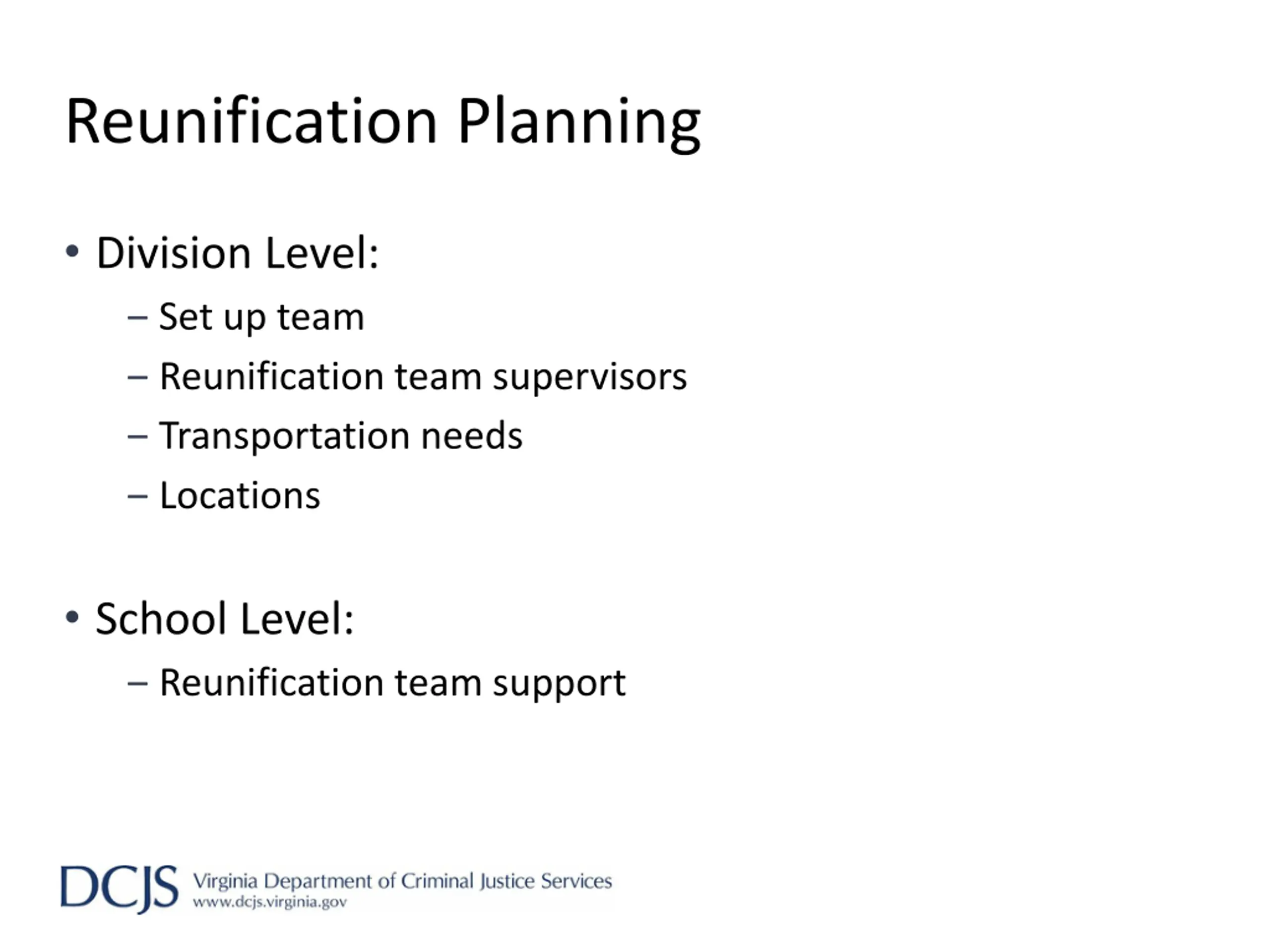 Reunification Planning

• Division Level:
– Set up team
– Reunification team supervisors
– Transportation needs
– Locations

• School Level:
– Reunification team support

DCJS Virginia Department of Criminal Justice Services
www.dcjs.virginia.gov